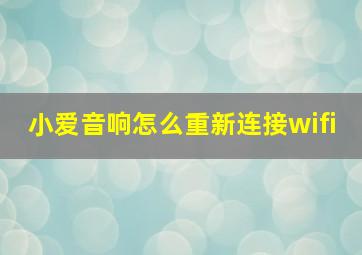 小爱音响怎么重新连接wifi